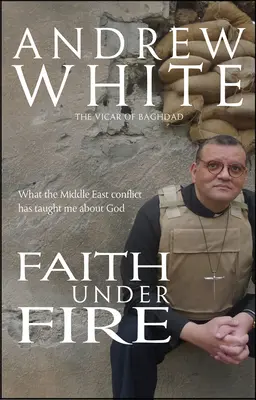 ANDREW WHITE

THE VICAR OF BAGHDAD

What the Middle East conflict has taught me about God

FAITH UNDER FIRE